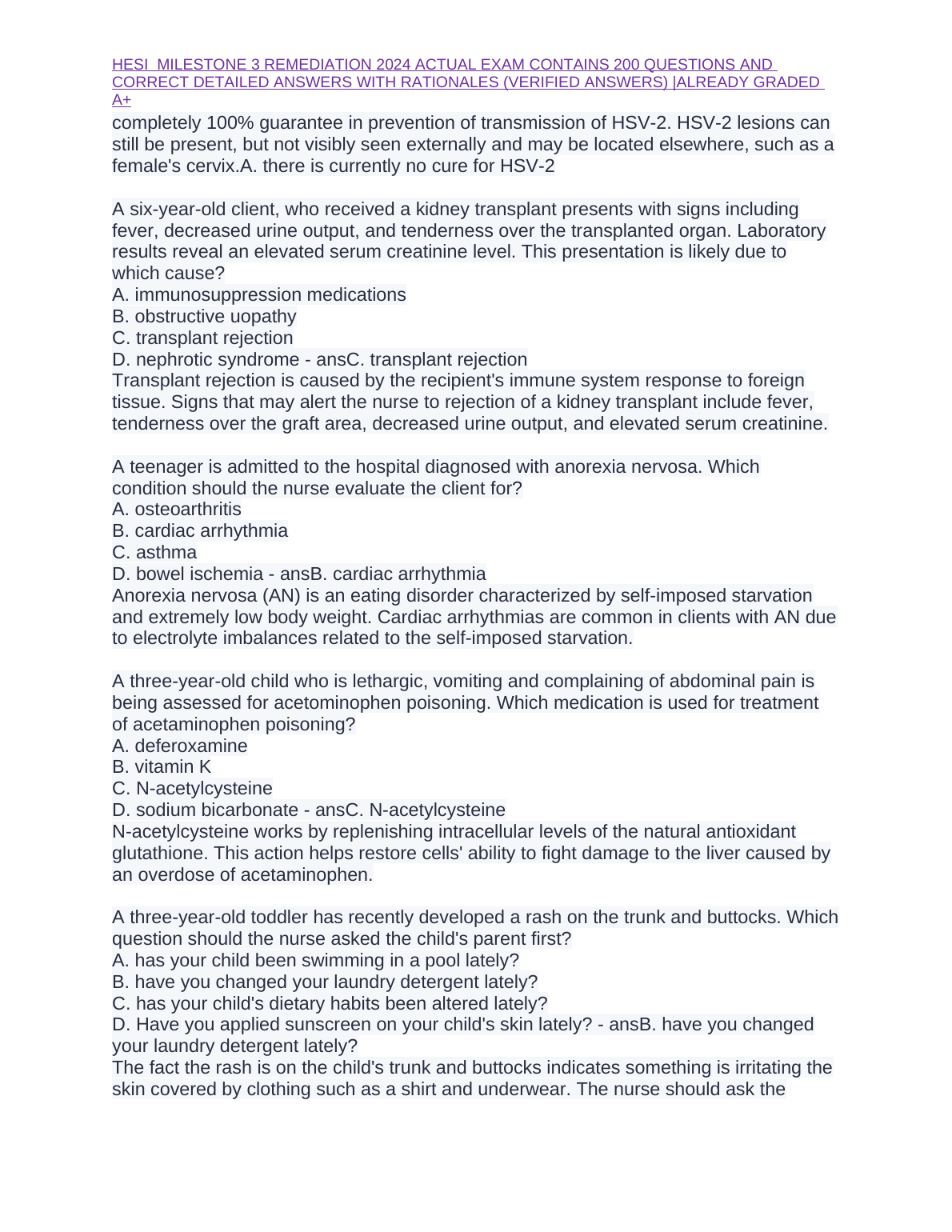 HESI MILESTONE 3 REMEDIATION 2024 ACTUAL EXAM CONTAINS 200 QUESTIONS AND CORRECT DETAILED ANSWERS WITH RATIONALES (VERIFIED ANSWERS) |ALREADY GRADED A+

completely 100% guarantee in prevention of transmission of HSV-2. HSV-2 lesions can still be present, but not visibly seen externally and may be located elsewhere, such as a female's cervix.A. there is currently no cure for HSV-2

A six-year-old client, who received a kidney transplant presents with signs including fever, decreased urine output, and tenderness over the transplanted organ. Laboratory results reveal an elevated serum creatinine level. This presentation is likely due to which cause?
A. immunosuppression medications
B. obstructive uopathy
C. transplant rejection
D. nephrotic syndrome - ansC. transplant rejection
Transplant rejection is caused by the recipient's immune system response to foreign tissue. Signs that may alert the nurse to rejection of a kidney transplant include fever, tenderness over the graft area, decreased urine output, and elevated serum creatinine.

A teenager is admitted to the hospital diagnosed with anorexia nervosa. Which condition should the nurse evaluate the client for?
A. osteoarthritis
B. cardiac arrhythmia
C. asthma
D. bowel ischemia - ansB. cardiac arrhythmia
Anorexia nervosa (AN) is an eating disorder characterized by self-imposed starvation and extremely low body weight. Cardiac arrhythmias are common in clients with AN due to electrolyte imbalances related to the self-imposed starvation.

A three-year-old child who is lethargic, vomiting and complaining of abdominal pain is being assessed for acetominophen poisoning. Which medication is used for treatment of acetaminophen poisoning?
A. deferoxamine
B. vitamin K
C. N-acetylcysteine
D. sodium bicarbonate - ansC. N-acetylcysteine
N-acetylcysteine works by replenishing intracellular levels of the natural antioxidant glutathione. This action helps restore cells' ability to fight damage to the liver caused by an overdose of acetaminophen.

A three-year-old toddler has recently developed a rash on the trunk and buttocks. Which question should the nurse asked the child's parent first?
A. has your child been swimming in a pool lately?
B. have you changed your laundry detergent lately?
C. has your child's dietary habits been altered lately?
D. Have you applied sunscreen on your child's skin lately? - ansB. have you changed your laundry detergent lately?
The fact the rash is on the child's trunk and buttocks indicates something is irritating the skin covered by clothing such as a shirt and underwear. The nurse should ask the